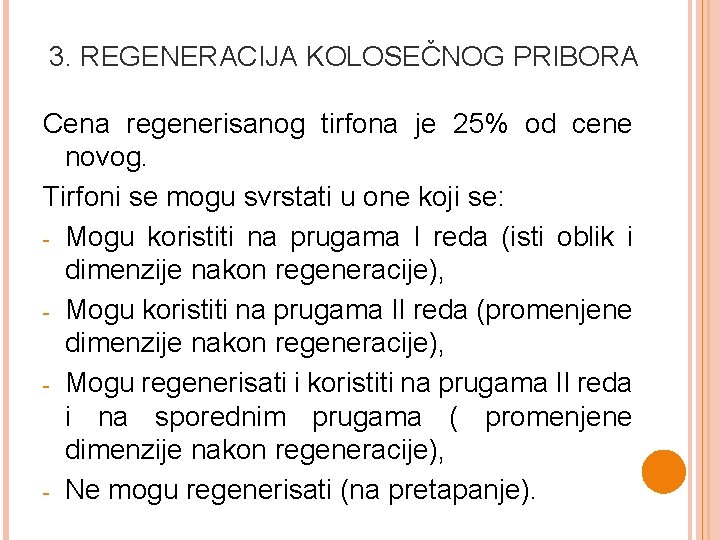 3. REGENERACIJA KOLOSEČNOG PRIBORA

Cena regenerisanog tirfona je 25% od cene novog.

Tirfoni se mogu svrstati u one koji se:

- Mogu koristiti na prugama I reda (isti oblik i dimenzije nakon regeneracije),
- Mogu koristiti na prugama II reda (promenjene dimenzije nakon regeneracije),
- Mogu regenerisati i koristiti na prugama II reda i na sporednim prugama ( promenjene dimenzije nakon regeneracije),
- Ne mogu regenerisati (na pretapanje).